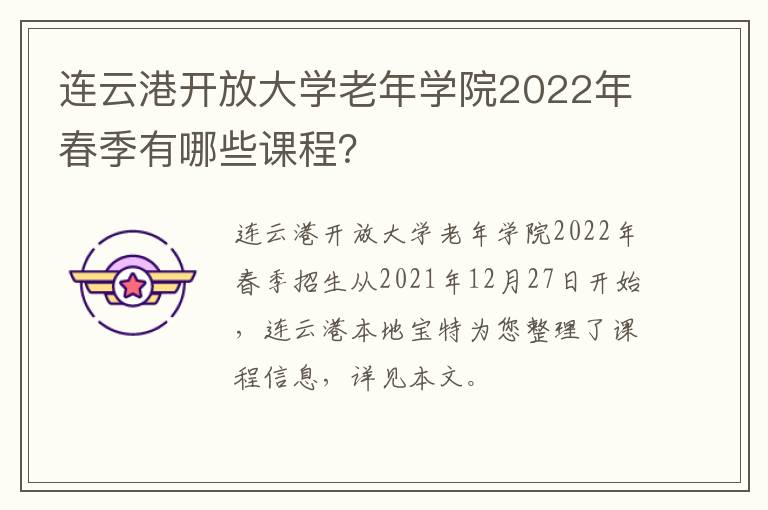 连云港开放大学老年学院2022年春季有哪些课程?

连云港开放大学老年学院2022年春季招生从2021年12月27日开始，连云港本地宝特为您整理了课程信息，详见本文。